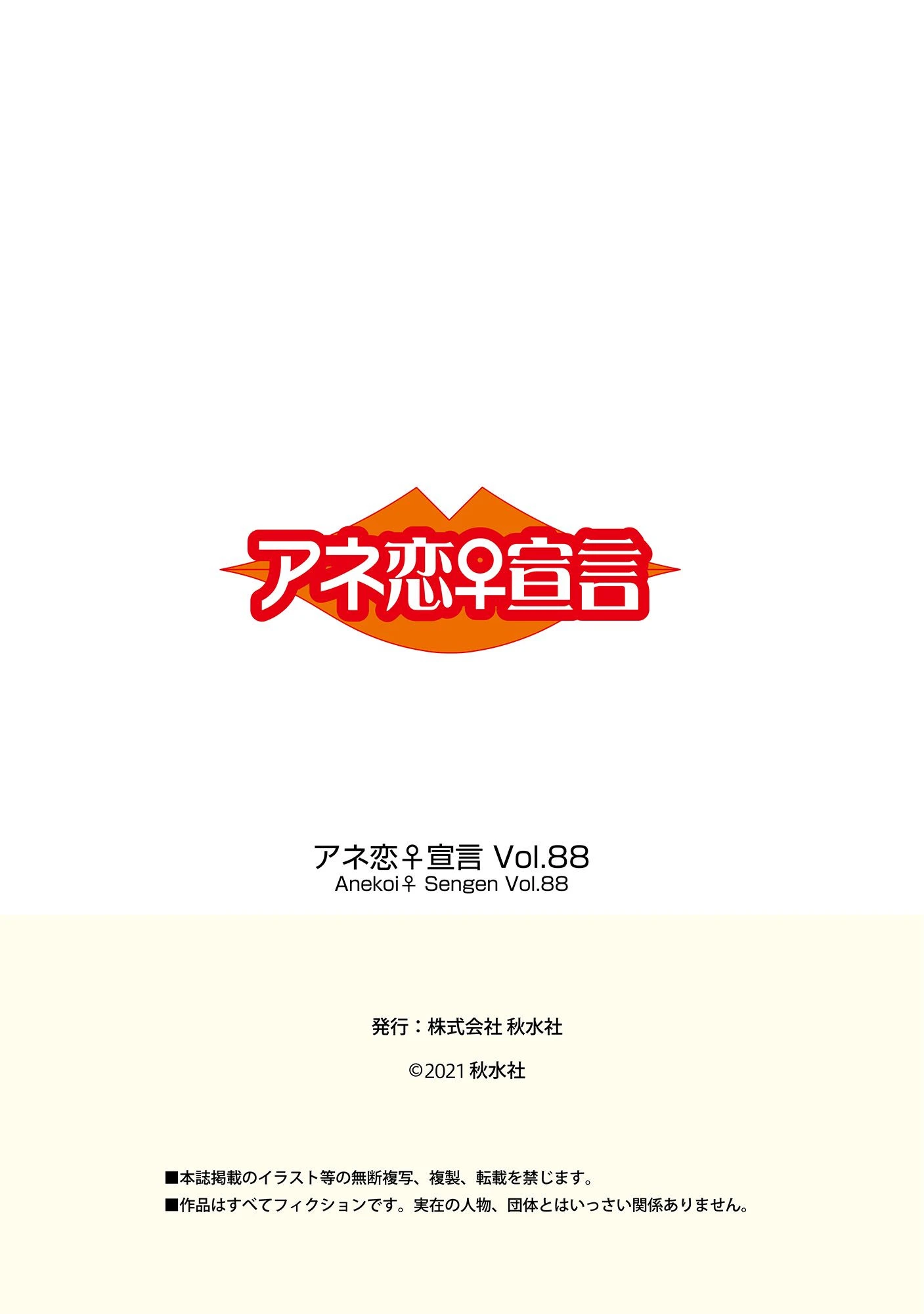 アネ恋♀宣言

アネ恋♀宣言 Vol.88
Anekoi♀ Sengen Vol.88

発行：株式会社 秋水社

©2021 秋水社

■本誌掲載のイラスト等の無断複写、複製、転載を禁じます。
■作品はすべてフィクションです。実在の人物、団体とはいっさい関係ありません。